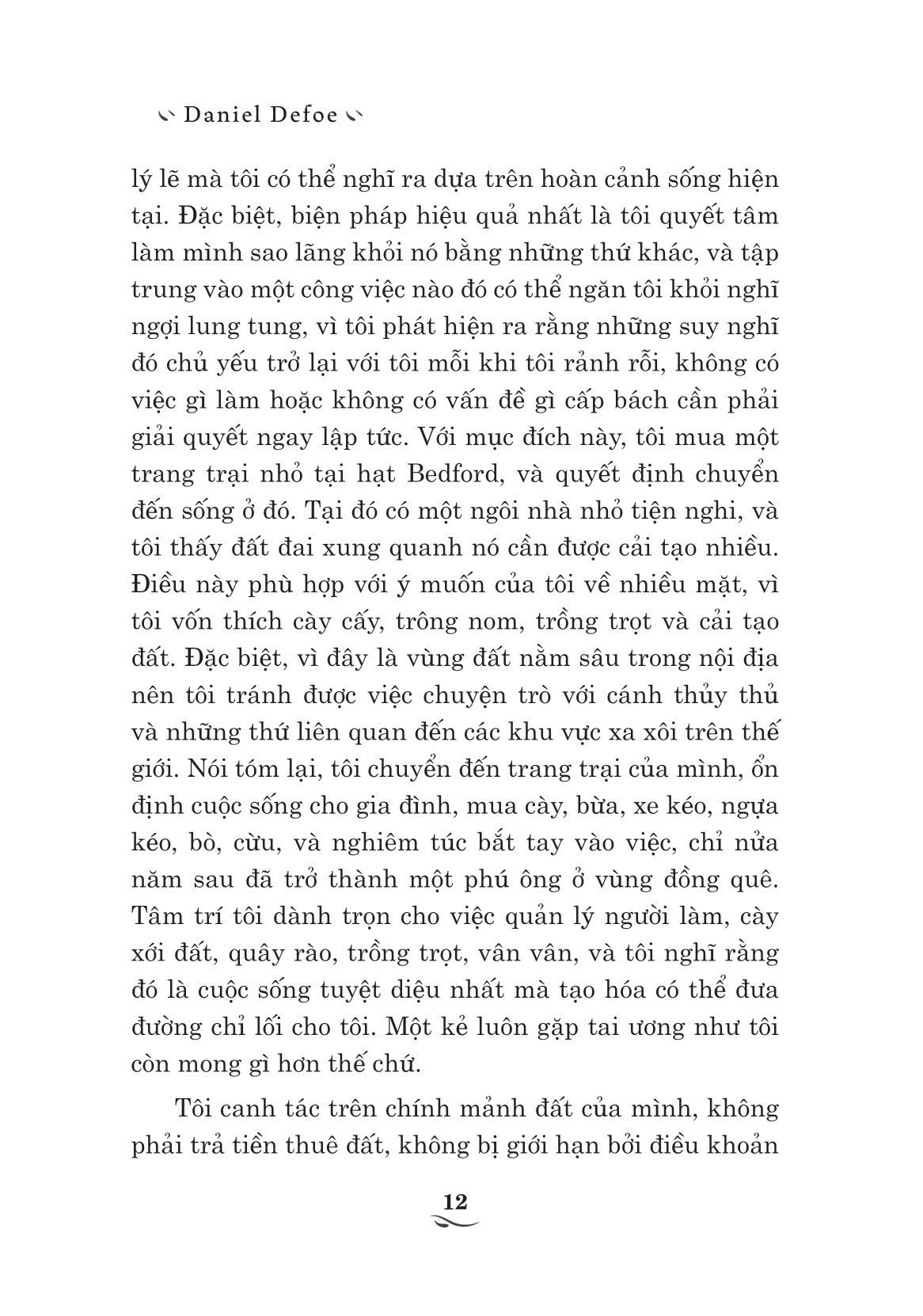 Daniel Defoe

lý lẽ mà tôi có thể nghĩ ra dựa trên hoàn cảnh sống hiện tại. Đặc biệt, biện pháp hiệu quả nhất là tôi quyết tâm làm mình sao lãng khỏi nó bằng những thứ khác, và tập trung vào một công việc nào đó có thể ngăn tôi khỏi nghĩ ngợi lung tung, vì tôi phát hiện ra rằng những suy nghĩ đó chủ yếu trở lại với tôi mỗi khi tôi rảnh rỗi, không có việc gì làm hoặc không có vấn đề gì cấp bách cần phải giải quyết ngay lập tức. Với mục đích này, tôi mua một trang trại nhỏ tại hạt Bedford, và quyết định chuyển đến sống ở đó. Tại đó có một ngôi nhà nhỏ tiện nghi, và tôi thấy đất đai xung quanh nó cần được cải tạo nhiều. Điều này phù hợp với ý muốn của tôi về nhiều mặt, vì tôi vốn thích cày cấy, trông nom, trồng trọt và cải tạo đất. Đặc biệt, vì đây là vùng đất nằm sâu trong nội địa nên tôi tránh được việc chuyện trò với cánh thủy thủ và những thứ liên quan đến các khu vực xa xôi trên thế giới. Nói tóm lại, tôi chuyển đến trang trại của mình, ổn định cuộc sống cho gia đình, mua cày, bừa, xe kéo, ngựa kéo, bò, cừu, và nghiêm túc bắt tay vào việc, chỉ nửa năm sau đã trở thành một phú ông ở vùng đồng quê. Tâm trí tôi dành trọn cho việc quản lý người làm, cày xới đất, quây rào, trồng trọt, vân vân, và tôi nghĩ rằng đó là cuộc sống tuyệt diệu nhất mà tạo hóa có thể đưa đường chỉ lối cho tôi. Một kẻ luôn gặp tai ương như tôi còn mong gì hơn thế chứ.

Tôi canh tác trên chính mảnh đất của mình, không phải trả tiền thuê đất, không bị giới hạn bởi điều khoản

12